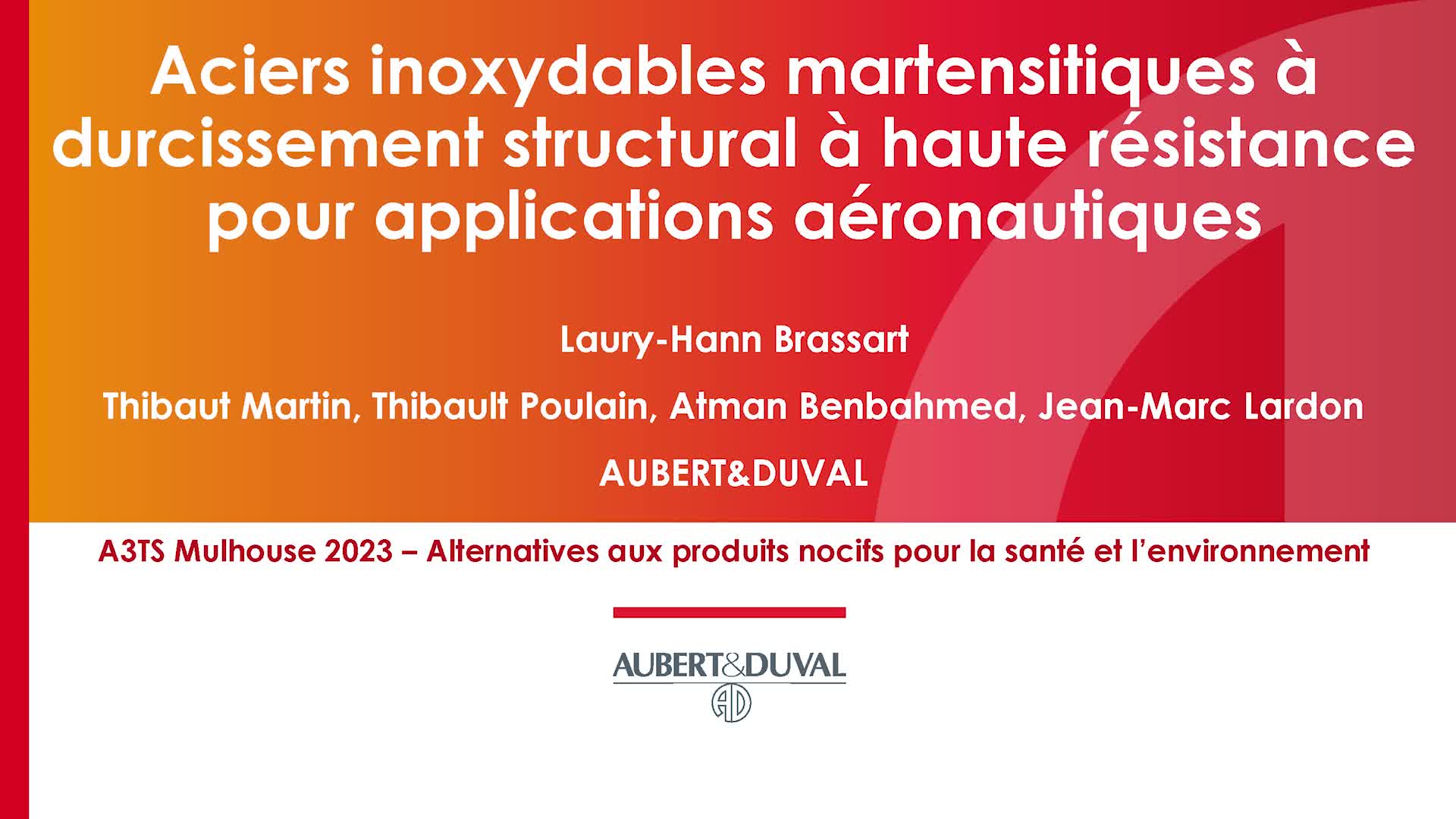 Aciers inoxydables martensitiques à durcissement structural à haute résistance pour applications aéronautiques

Laury-Hann Brassart

Thibaut Martin, Thibault Poulain, Atman Benbahmed, Jean-Marc Lardon

AUBERT&DUVAL

A3TS Mulhouse 2023 – Alternatives aux produits nocifs pour la santé et l'environnement

AUBERT&DUVAL

AD